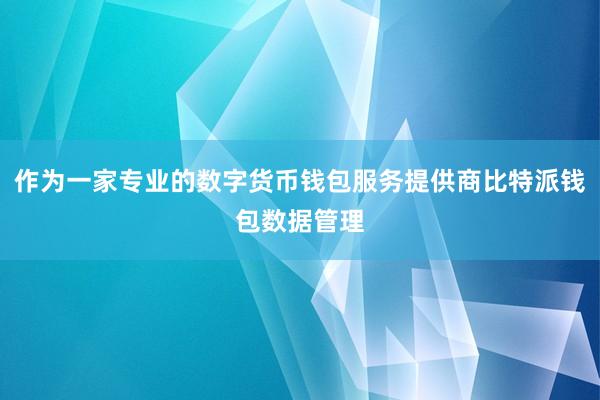 作为一家专业的数字货币钱包服务提供商比特派钱包数据管理